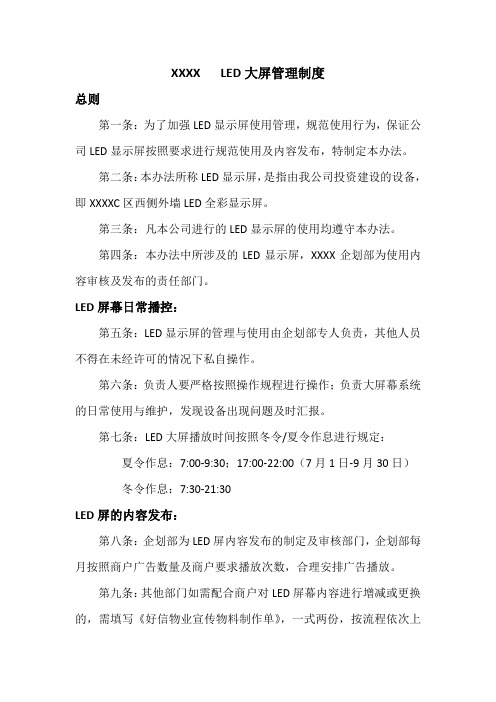 XXXX LED 大屏管理制度

总则

第一条：为了加强 LED 显示屏使用管理，规范使用行为，保证公司 LED 显示屏按照要求进行规范使用及内容发布，特制定本办法。

第二条：本办法所称 LED 显示屏，是指由我公司投资建设的设备，即 XXXXC 区西侧外墙 LED 全彩显示屏。

第三条：凡本公司进行的 LED 显示屏的使用均遵守本办法。

第四条：本办法中所涉及的 LED 显示屏，XXXX 企划部为使用内容审核及发布的责任部门。

LED 屏幕日常播控：

第五条：LED 显示屏的管理与使用由企划部专人负责，其他人员不得在未经许可的情况下私自操作。

第六条：负责人要严格按照操作规程进行操作；负责大屏幕系统的日常使用与维护，发现设备出现问题及时汇报。

第七条：LED 大屏播放时间按照冬令/夏令作息进行规定：

夏令作息：7:00-9:30；17:00-22:00（7 月 1 日-9 月 30 日）

冬令作息：7:30-21:30

LED 屏的内容发布：

第八条：企划部为 LED 屏内容发布的制定及审核部门，企划部每月按照商户广告数量及商户要求播放次数，合理安排广告播放。

第九条：其他部门如需配合商户对 LED 屏幕内容进行增减或更换的，需填写《好信物业宣传物料制作单》，一式两份，按流程依次上